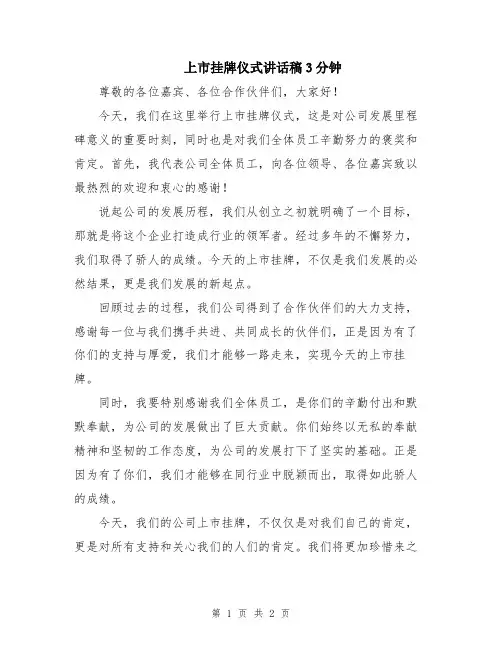 上市挂牌仪式讲话稿3分钟

尊敬的各位嘉宾、各位合作伙伴们，大家好！

今天，我们在这里举行上市挂牌仪式，这是对公司发展里程碑意义的重要时刻，同时也是对我们全体员工辛勤努力的褒奖和肯定。首先，我代表公司全体员工，向各位领导、各位嘉宾致以最热烈的欢迎和衷心的感谢！

说起公司的发展历程，我们从创立之初就明确了一个目标，那就是将这个企业打造成行业的领军者。经过多年的不懈努力，我们取得了骄人的成绩。今天的上市挂牌，不仅是我们发展的必然结果，更是我们发展的新起点。

回顾过去的过程，我们公司得到了合作伙伴们的大力支持，感谢每一位与我们携手共进、共同成长的伙伴们，正是因为有了你们的支持与厚爱，我们才能够一路走来，实现今天的上市挂牌。

同时，我要特别感谢我们全体员工，是你们的辛勤付出和默默奉献，为公司的发展做出了巨大贡献。你们始终以无私的奉献精神和坚韧的工作态度，为公司的发展打下了坚实的基础。正是因为有了你们，我们才能够在同行业中脱颖而出，取得如此骄人的成绩。

今天，我们的公司上市挂牌，不仅仅是对我们自己的肯定，更是对所有支持和关心我们的人们的肯定。我们将更加珍惜来之

第 1 页 共 2 页